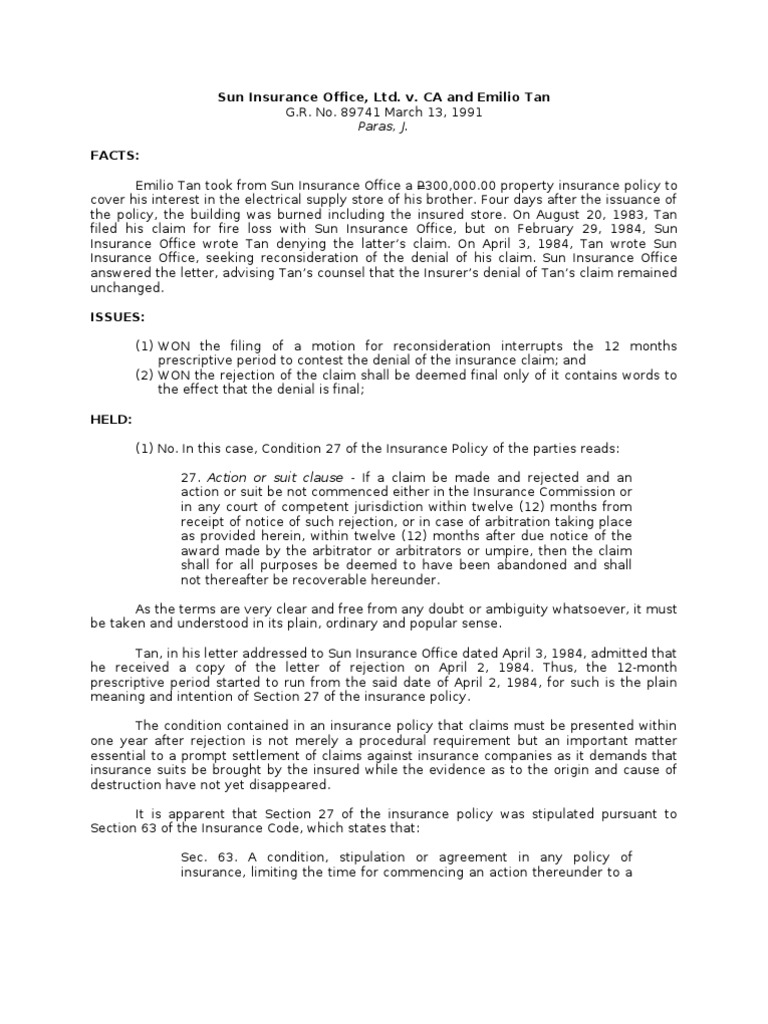 Sun Insurance Office, Ltd. v. CA and Emilio Tan
G.R. No. 89741 March 13, 1991
Paras, J.

FACTS:

Emilio Tan took from Sun Insurance Office a ₱300,000.00 property insurance policy to cover his interest in the electrical supply store of his brother. Four days after the issuance of the policy, the building was burned including the insured store. On August 20, 1983, Tan filed his claim for fire loss with Sun Insurance Office, but on February 29, 1984, Sun Insurance Office wrote Tan denying the latter's claim. On April 3, 1984, Tan wrote Sun Insurance Office, seeking reconsideration of the denial of his claim. Sun Insurance Office answered the letter, advising Tan's counsel that the Insurer's denial of Tan's claim remained unchanged.

ISSUES:

(1) WON the filing of a motion for reconsideration interrupts the 12 months prescriptive period to contest the denial of the insurance claim; and
(2) WON the rejection of the claim shall be deemed final only of it contains words to the effect that the denial is final;

HELD:

(1) No. In this case, Condition 27 of the Insurance Policy of the parties reads:

27. Action or suit clause - If a claim be made and rejected and an action or suit be not commenced either in the Insurance Commission or in any court of competent jurisdiction within twelve (12) months from receipt of notice of such rejection, or in case of arbitration taking place as provided herein, within twelve (12) months after due notice of the award made by the arbitrator or arbitrators or umpire, then the claim shall for all purposes be deemed to have been abandoned and shall not thereafter be recoverable hereunder.

As the terms are very clear and free from any doubt or ambiguity whatsoever, it must be taken and understood in its plain, ordinary and popular sense.

Tan, in his letter addressed to Sun Insurance Office dated April 3, 1984, admitted that he received a copy of the letter of rejection on April 2, 1984. Thus, the 12-month prescriptive period started to run from the said date of April 2, 1984, for such is the plain meaning and intention of Section 27 of the insurance policy.

The condition contained in an insurance policy that claims must be presented within one year after rejection is not merely a procedural requirement but an important matter essential to a prompt settlement of claims against insurance companies as it demands that insurance suits be brought by the insured while the evidence as to the origin and cause of destruction have not yet disappeared.

It is apparent that Section 27 of the insurance policy was stipulated pursuant to Section 63 of the Insurance Code, which states that:

Sec. 63. A condition, stipulation or agreement in any policy of insurance, limiting the time for commencing an action thereunder to a